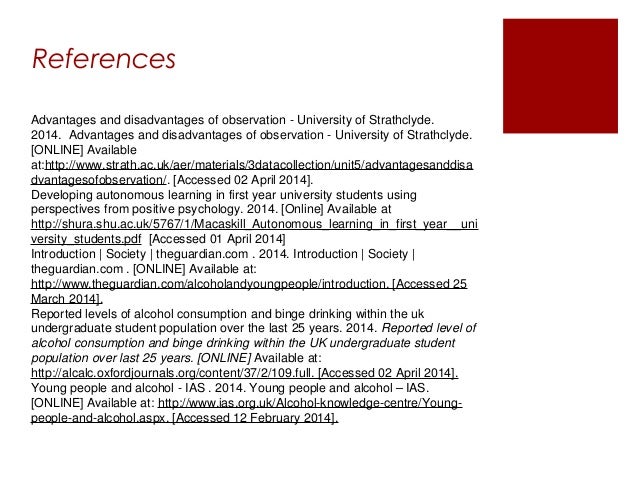 References

Advantages and disadvantages of observation - University of Strathclyde. 2014. Advantages and disadvantages of observation - University of Strathclyde. [ONLINE] Available at:http://www.strath.ac.uk/aer/materials/3datacollection/unit5/advantagesanddisadvantagesofobservation/. [Accessed 02 April 2014].
Developing autonomous learning in first year university students using perspectives from positive psychology. 2014. [Online] Available at http://shura.shu.ac.uk/5767/1/Macaskill_Autonomous_learning_in_first_year__university_students.pdf [Accessed 01 April 2014]
Introduction | Society | theguardian.com . 2014. Introduction | Society | theguardian.com . [ONLINE] Available at: http://www.theguardian.com/alcoholandyoungpeople/introduction. [Accessed 25 March 2014].
Reported levels of alcohol consumption and binge drinking within the uk undergraduate student population over the last 25 years. 2014. Reported level of alcohol consumption and binge drinking within the UK undergraduate student population over last 25 years. [ONLINE] Available at: http://alcalc.oxfordjournals.org/content/37/2/109.full. [Accessed 02 April 2014].
Young people and alcohol - IAS . 2014. Young people and alcohol – IAS. [ONLINE] Available at: http://www.ias.org.uk/Alcohol-knowledge-centre/Young-people-and-alcohol.aspx. [Accessed 12 February 2014].